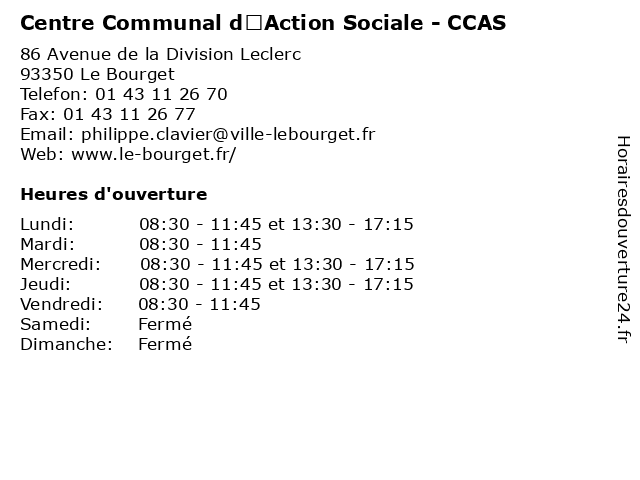 Centre Communal d□Action Sociale - CCAS

86 Avenue de la Division Leclerc
93350 Le Bourget
Telefon: 01 43 11 26 70
Fax: 01 43 11 26 77
Email: philippe.clavier@ville-lebourget.fr
Web: www.le-bourget.fr/

Heures d'ouverture

| | |
|---|---|
| Lundi: | 08:30 - 11:45 et 13:30 - 17:15 |
| Mardi: | 08:30 - 11:45 |
| Mercredi: | 08:30 - 11:45 et 13:30 - 17:15 |
| Jeudi: | 08:30 - 11:45 et 13:30 - 17:15 |
| Vendredi: | 08:30 - 11:45 |
| Samedi: | Fermé |
| Dimanche: | Fermé |

Horairesdouverture24.fr